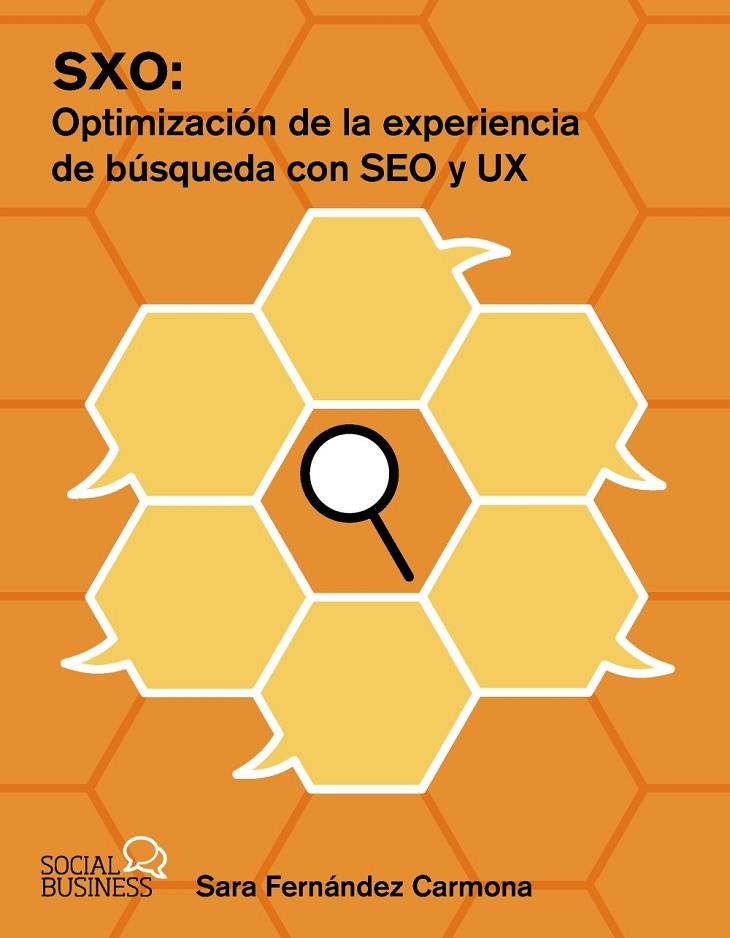 SXO:
Optimización de la experiencia de búsqueda con SEO y UX

SOCIAL BUSINESS

Sara Fernández Carmona